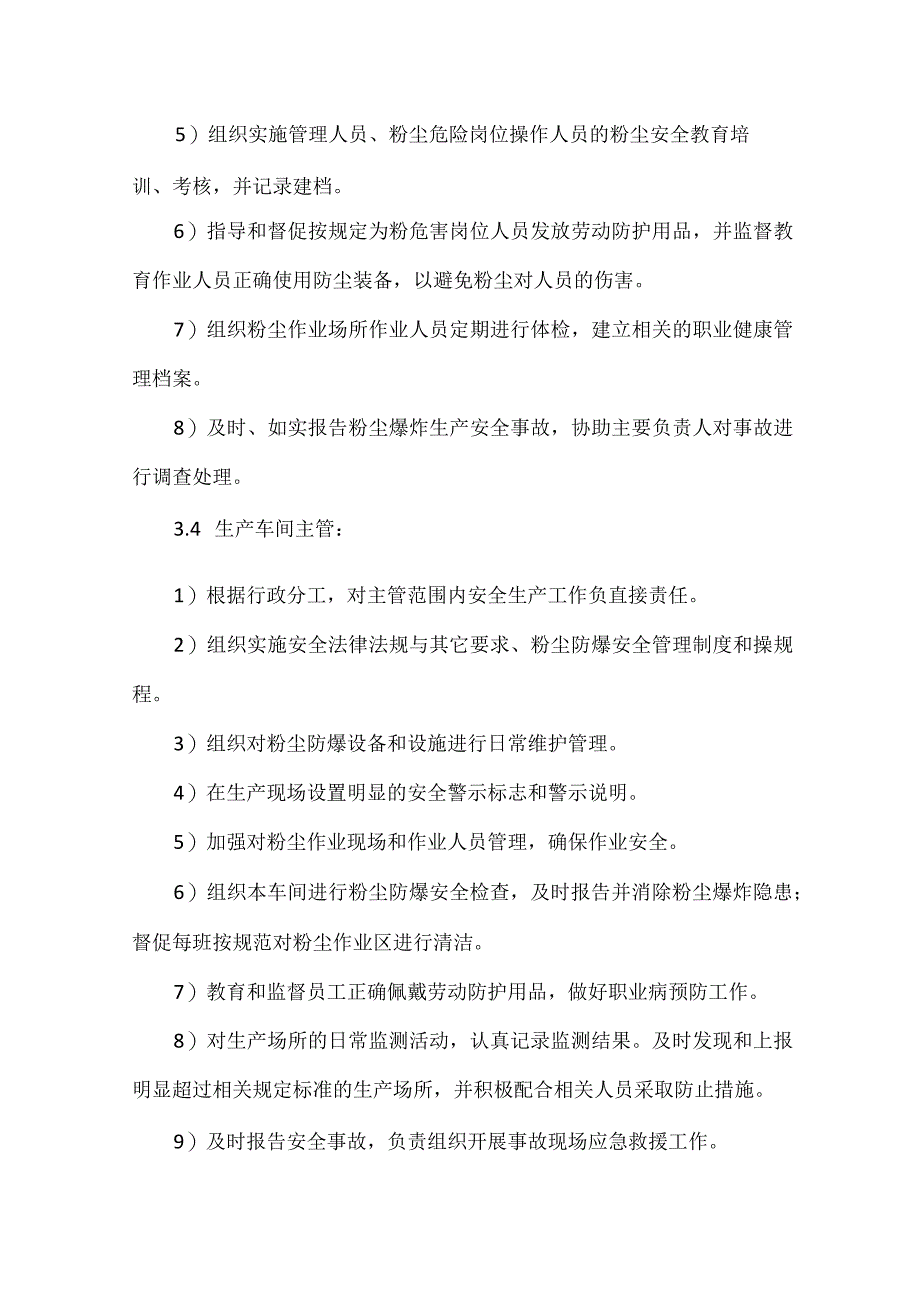 5）组织实施管理人员、粉尘危险岗位操作人员的粉尘安全教育培训、考核，并记录建档。

6）指导和督促按规定为粉危害岗位人员发放劳动防护用品，并监督教育作业人员正确使用防尘装备，以避免粉尘对人员的伤害。

7）组织粉尘作业场所作业人员定期进行体检，建立相关的职业健康管理档案。

8）及时、如实报告粉尘爆炸生产安全事故，协助主要负责人对事故进行调查处理。

3.4 生产车间主管：

1）根据行政分工，对主管范围内安全生产工作负直接责任。

2）组织实施安全法律法规与其它要求、粉尘防爆安全管理制度和操规程。

3）组织对粉尘防爆设备和设施进行日常维护管理。

4）在生产现场设置明显的安全警示标志和警示说明。

5）加强对粉尘作业现场和作业人员管理，确保作业安全。

6）组织本车间进行粉尘防爆安全检查，及时报告并消除粉尘爆炸隐患；督促每班按规范对粉尘作业区进行清洁。

7）教育和监督员工正确佩戴劳动防护用品，做好职业病预防工作。

8）对生产场所的日常监测活动，认真记录监测结果。及时发现和上报明显超过相关规定标准的生产场所，并积极配合相关人员采取防止措施。

9）及时报告安全事故，负责组织开展事故现场应急救援工作。